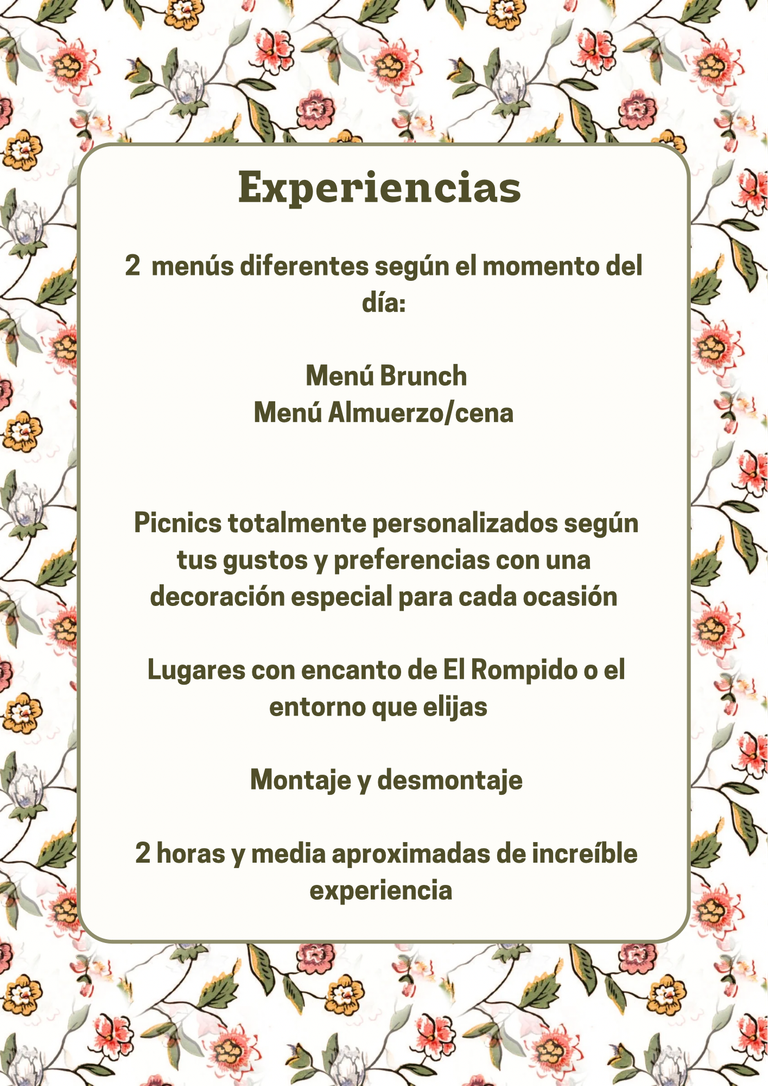 Experiencias

2 menús diferentes según el momento del día:

Menú Brunch
Menú Almuerzo/cena

Picnics totalmente personalizados según tus gustos y preferencias con una decoración especial para cada ocasión

Lugares con encanto de El Rompido o el entorno que elijas

Montaje y desmontaje

2 horas y media aproximadas de increíble experiencia